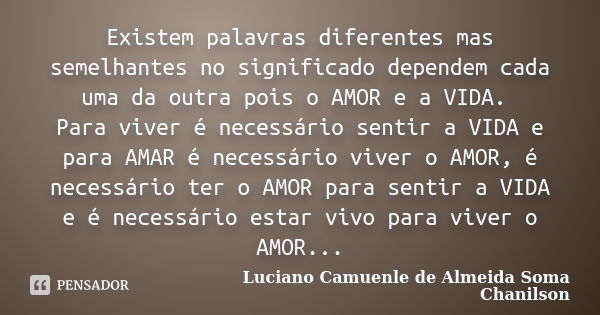 Existem palavras diferentes mas semelhantes no significado dependem cada uma da outra pois o AMOR e a VIDA.
Para viver é necessário sentir a VIDA e para AMAR é necessário viver o AMOR, é necessário ter o AMOR para sentir a VIDA e é necessário estar vivo para viver o AMOR...

PENSADOR

Luciano Camuenle de Almeida Soma Chanilson